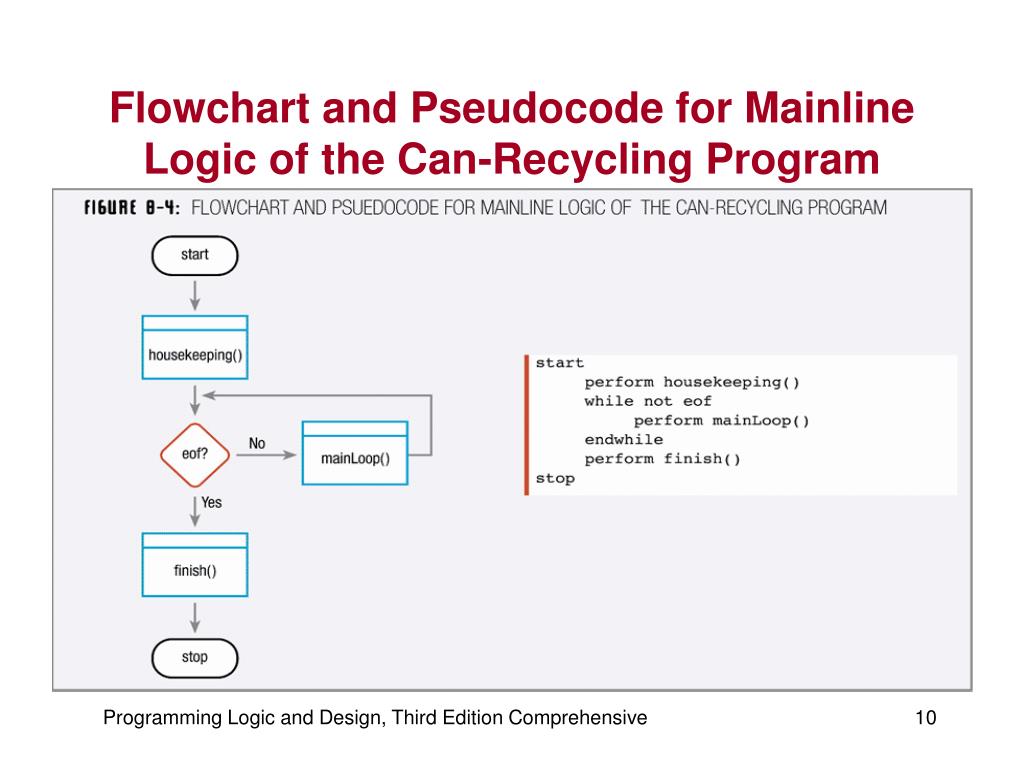 Flowchart and Pseudocode for Mainline Logic of the Can-Recycling Program

FIGURE 8-4: FLOWCHART AND PSUEDOCODE FOR MAINLINE LOGIC OF THE CAN-RECYCLING PROGRAM

start

housekeeping()

eof?

No

mainLoop()

Yes

finish()

stop

start
perform housekeeping()
while not eof
perform mainLoop()
endwhile
perform finish()
stop

Programming Logic and Design, Third Edition Comprehensive

10